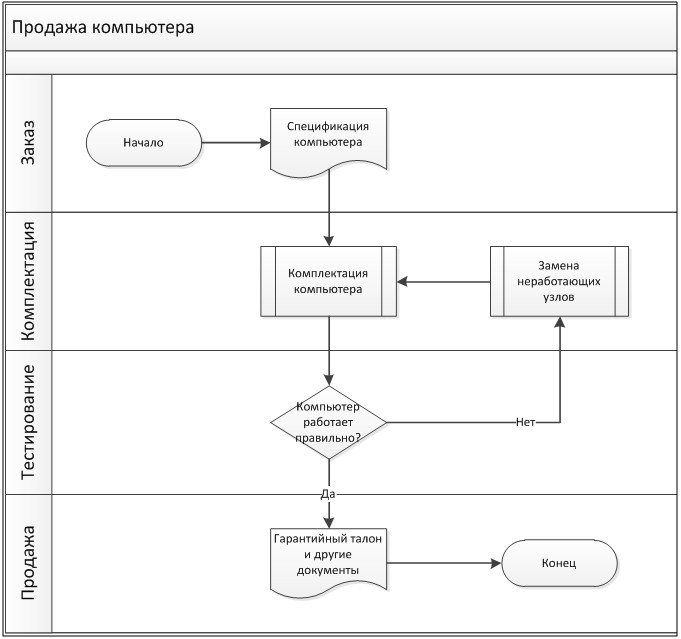 Продажа компьютера

Заказ

Начало

Спецификация компьютера

Комплектация

Комплектация компьютера

Замена неработающих узлов

Тестирование

Компьютер работает правильно?

Нет

Да

Продажа

Гарантийный талон и другие документы

Конец